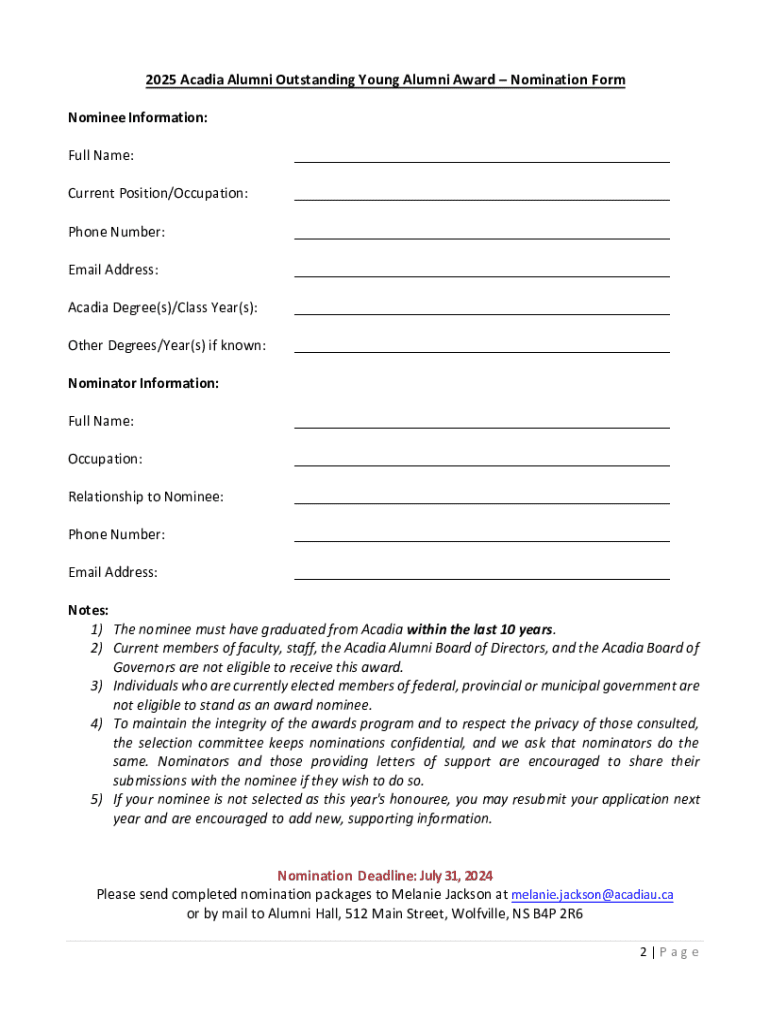 2025 Acadia Alumni Outstanding Young Alumni Award – Nomination Form

Nominee Information:

Full Name:

Current Position/Occupation:

Phone Number:

Email Address:

Acadia Degree(s)/Class Year(s):

Other Degrees/Year(s) if known:

Nominator Information:

Full Name:

Occupation:

Relationship to Nominee:

Phone Number:

Email Address:

Notes:
1) The nominee must have graduated from Acadia within the last 10 years.
2) Current members of faculty, staff, the Acadia Alumni Board of Directors, and the Acadia Board of Governors are not eligible to receive this award.
3) Individuals who are currently elected members of federal, provincial or municipal government are not eligible to stand as an award nominee.
4) To maintain the integrity of the awards program and to respect the privacy of those consulted, the selection committee keeps nominations confidential, and we ask that nominators do the same. Nominators and those providing letters of support are encouraged to share their submissions with the nominee if they wish to do so.
5) If your nominee is not selected as this year's honouree, you may resubmit your application next year and are encouraged to add new, supporting information.

Nomination Deadline: July 31, 2024
Please send completed nomination packages to Melanie Jackson at melanie.jackson@acadiau.ca
or by mail to Alumni Hall, 512 Main Street, Wolfville, NS B4P 2R6

2 | Page